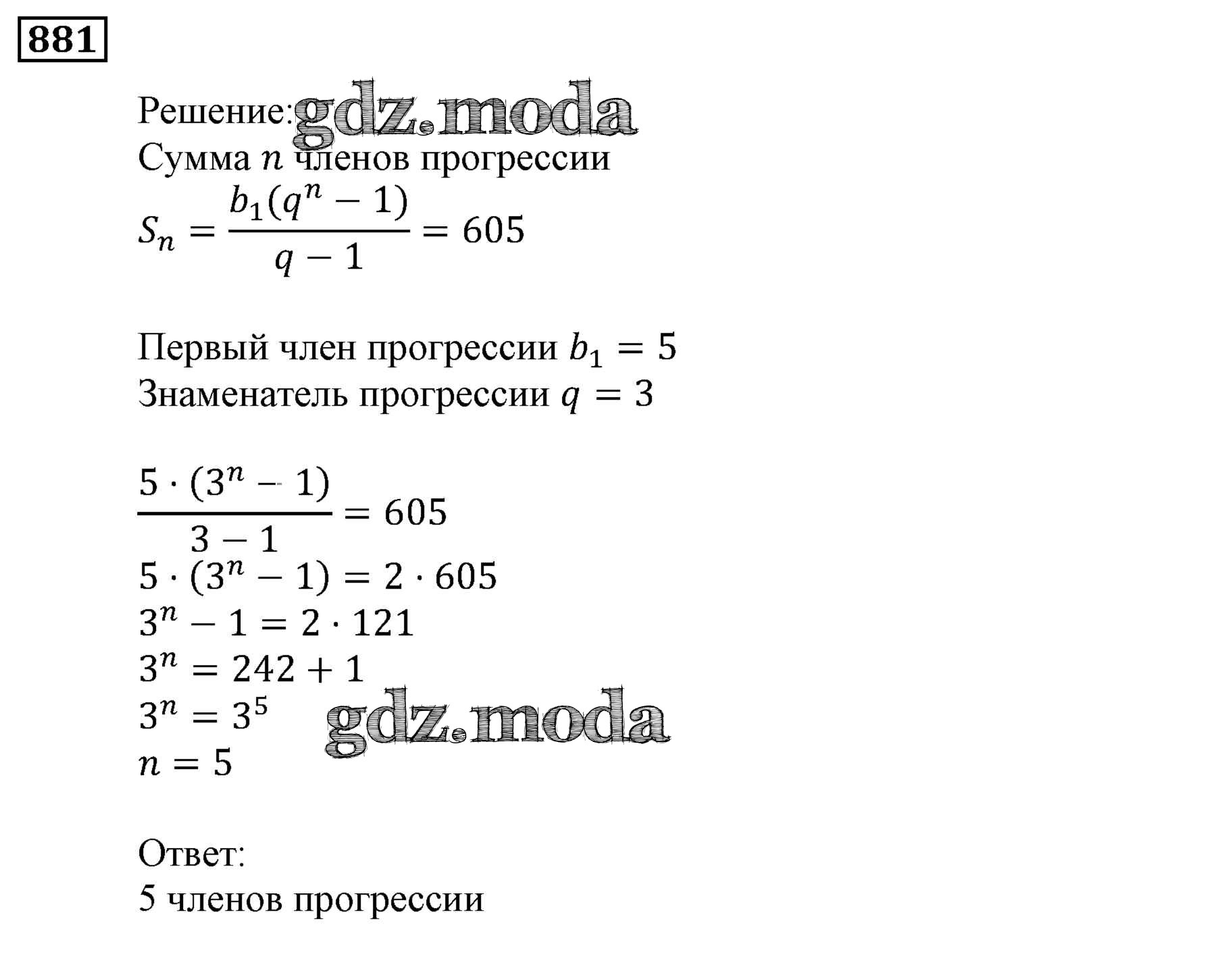 881

Решение: gdz.moda
Сумма $n$ членов прогрессии
$S_n = \frac{b_1(q^n - 1)}{q - 1} = 605$

Первый член прогрессии $b_1 = 5$
Знаменатель прогрессии $q = 3$

$\frac{5 \cdot (3^n - 1)}{3 - 1} = 605$
$5 \cdot (3^n - 1) = 2 \cdot 605$
$3^n - 1 = 2 \cdot 121$
$3^n = 242 + 1$
$3^n = 3^5$ gdz.moda
$n = 5$

Ответ:
5 членов прогрессии